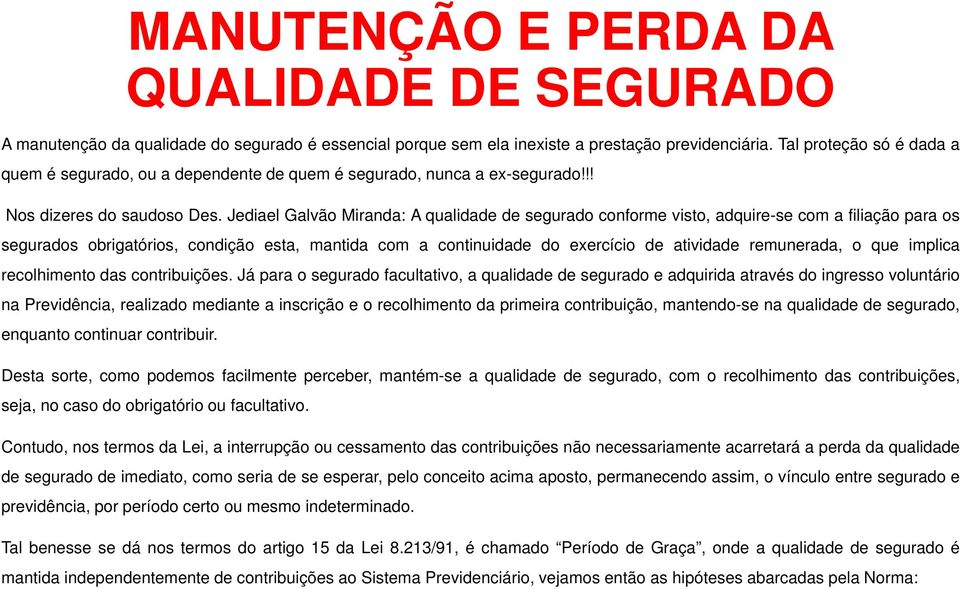 MANUTENÇÃO E PERDA DA QUALIDADE DE SEGURADO

A manutenção da qualidade do segurado é essencial porque sem ela inexiste a prestação previdenciária. Tal proteção só é dada a quem é segurado, ou a dependente de quem é segurado, nunca a ex-segurado!!!

Nos dizeres do saudoso Des. Jediael Galvão Miranda: A qualidade de segurado conforme visto, adquire-se com a filiação para os segurados obrigatórios, condição esta, mantida com a continuidade do exercício de atividade remunerada, o que implica recolhimento das contribuições. Já para o segurado facultativo, a qualidade de segurado e adquirida através do ingresso voluntário na Previdência, realizado mediante a inscrição e o recolhimento da primeira contribuição, mantendo-se na qualidade de segurado, enquanto continuar contribuir.

Desta sorte, como podemos facilmente perceber, mantém-se a qualidade de segurado, com o recolhimento das contribuições, seja, no caso do obrigatório ou facultativo.

Contudo, nos termos da Lei, a interrupção ou cessamento das contribuições não necessariamente acarretará a perda da qualidade de segurado de imediato, como seria de se esperar, pelo conceito acima aposto, permanecendo assim, o vínculo entre segurado e previdência, por período certo ou mesmo indeterminado.

Tal benesse se dá nos termos do artigo 15 da Lei 8.213/91, é chamado “Período de Graça”, onde a qualidade de segurado é mantida independentemente de contribuições ao Sistema Previdenciário, vejamos então as hipóteses abarcadas pela Norma: